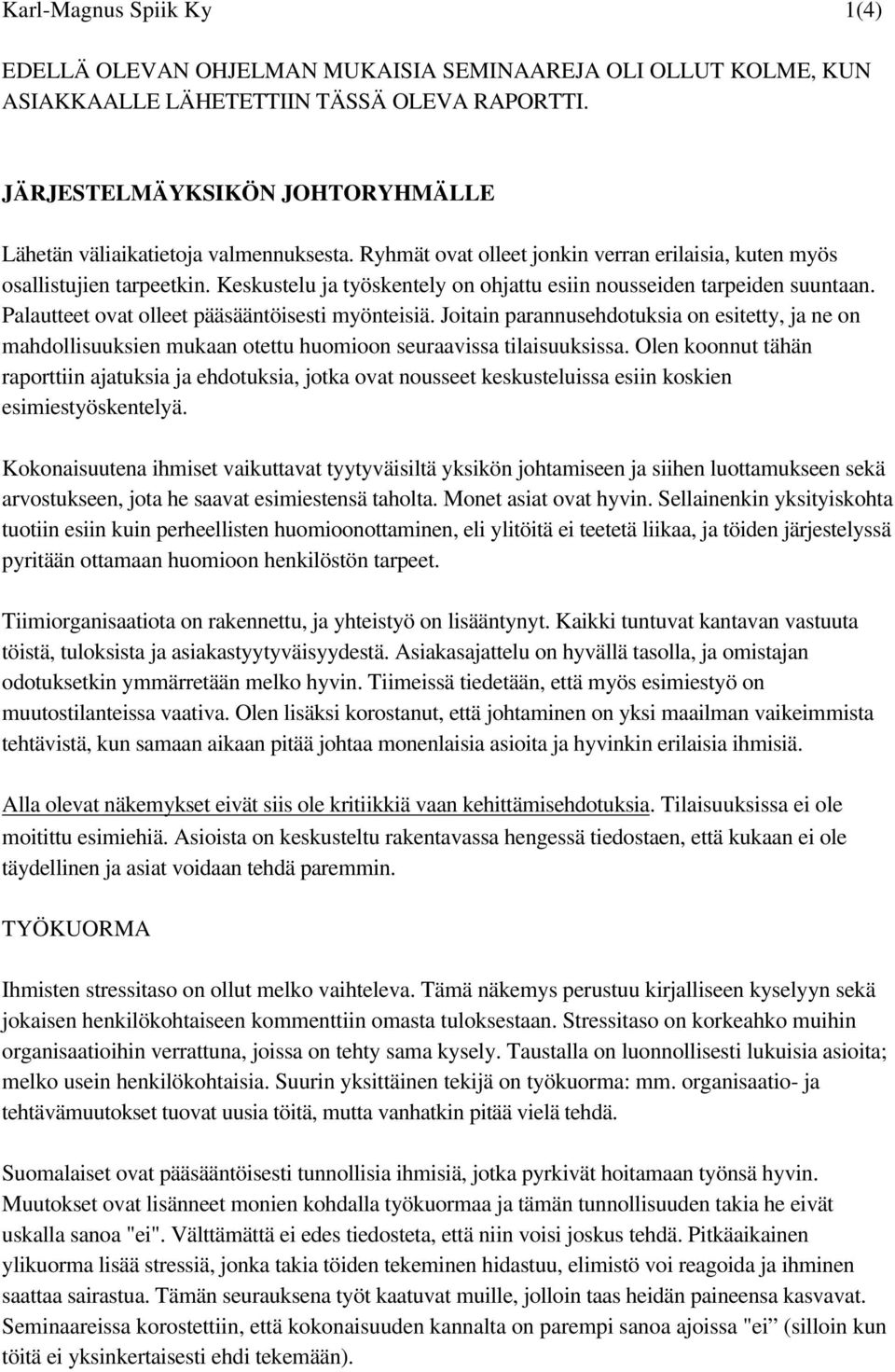 Karl-Magnus Spiik Ky 1(4)

EDELLÄ OLEVAN OHJELMAN MUKAISIA SEMINAAREJA OLI OLLUT KOLME, KUN ASIAKKAALLE LÄHETETTIIN TÄSSÄ OLEVA RAPORTTI.

JÄRJESTELMÄYKSIKÖN JOHTORYHMÄLLE

Lähetän väliaikatietoja valmennuksesta. Ryhmät ovat olleet jonkin verran erilaisia, kuten myös osallistujien tarpeetkin. Keskustelu ja työskentely on ohjattu esiin nousseiden tarpeiden suuntaan. Palautteet ovat olleet pääsääntöisesti myönteisiä. Joitain parannusehdotuksia on esitetty, ja ne on mahdollisuuksien mukaan otettu huomioon seuraavissa tilaisuuksissa. Olen koonnut tähän raporttiin ajatuksia ja ehdotuksia, jotka ovat nousseet keskusteluissa esiin koskien esimiestyöskentelyä.

Kokonaisuutena ihmiset vaikuttavat tyytyväisiltä yksikön johtamiseen ja siihen luottamukseen sekä arvostukseen, jota he saavat esimiestensä taholta. Monet asiat ovat hyvin. Sellainenkin yksityiskohta tuotiin esiin kuin perheellisten huomioonottaminen, eli ylitöitä ei teetetä liikaa, ja töiden järjestelyssä pyritään ottamaan huomioon henkilöstön tarpeet.

Tiimiorganisaatiota on rakennettu, ja yhteistyö on lisääntynyt. Kaikki tuntuvat kantavan vastuuta töistä, tuloksista ja asiakastyytyväisyydestä. Asiakasajattelu on hyvällä tasolla, ja omistajan odotuksetkin ymmärretään melko hyvin. Tiimeissä tiedetään, että myös esimiestyö on muutostilanteissa vaativa. Olen lisäksi korostanut, että johtaminen on yksi maailman vaikeimmista tehtävistä, kun samaan aikaan pitää johtaa monenlaisia asioita ja hyvinkin erilaisia ihmisiä.

Alla olevat näkemykset eivät siis ole kritiikkiä vaan kehittämisehdotuksia. Tilaisuuksissa ei ole moitittu esimiehiä. Asioista on keskusteltu rakentavassa hengessä tiedostaen, että kukaan ei ole täydellinen ja asiat voidaan tehdä paremmin.

TYÖKUORMA

Ihmisten stressitaso on ollut melko vaihteleva. Tämä näkemys perustuu kirjalliseen kyselyyn sekä jokaisen henkilökohtaiseen kommenttiin omasta tuloksestaan. Stressitaso on korkeahko muihin organisaatioihin verrattuna, joissa on tehty sama kysely. Taustalla on luonnollisesti lukuisia asioita; melko usein henkilökohtaisia. Suurin yksittäinen tekijä on työkuorma: mm. organisaatio- ja tehtävämuutokset tuovat uusia töitä, mutta vanhatkin pitää vielä tehdä.

Suomalaiset ovat pääsääntöisesti tunnollisia ihmisiä, jotka pyrkivät hoitamaan työnsä hyvin. Muutokset ovat lisänneet monien kohdalla työkuormaa ja tämän tunnollisuuden takia he eivät uskalla sanoa "ei". Välttämättä ei edes tiedosteta, että niin voisi joskus tehdä. Pitkäaikainen ylikuorma lisää stressiä, jonka takia töiden tekeminen hidastuu, elimistö voi reagoida ja ihminen saattaa sairastua. Tämän seurauksena työt kaatuvat muille, jolloin taas heidän paineensa kasvavat. Seminaareissa korostettiin, että kokonaisuuden kannalta on parempi sanoa ajoissa "ei" (silloin kun töitä ei yksinkertaisesti ehdi tekemään).